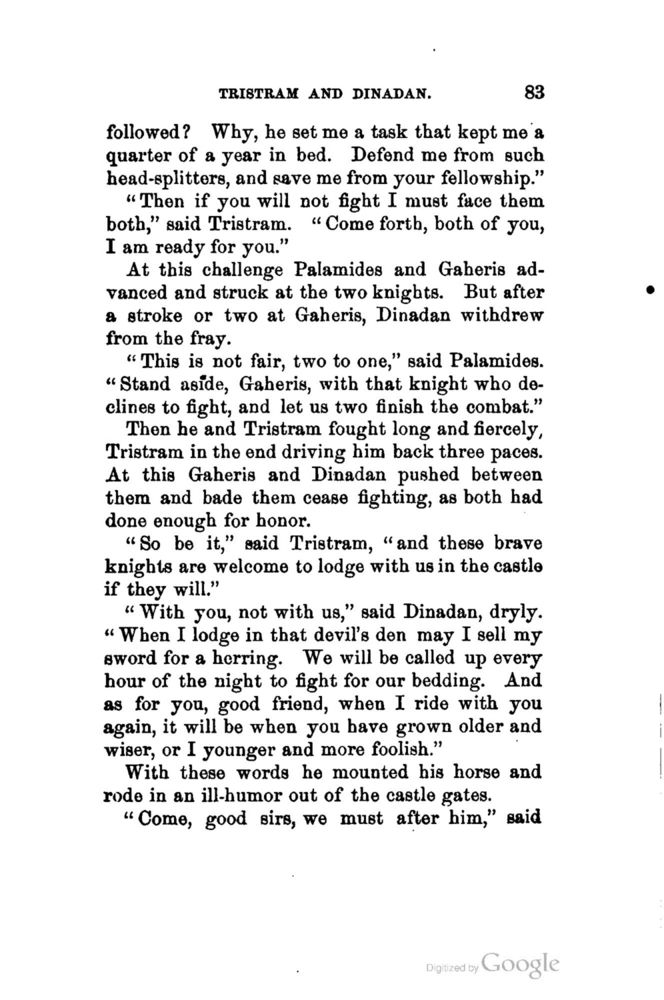 TRISTRAM AND DINADAN. 83

followed? Why, he set me a task that kept me a quarter of a year in bed. Defend me from such head-splitters, and save me from your fellowship."

"Then if you will not fight I must face them both," said Tristram. "Come forth, both of you, I am ready for you."

At this challenge Palamides and Gaheris advanced and struck at the two knights. But after a stroke or two at Gaheris, Dinadan withdrew from the fray.

"This is not fair, two to one," said Palamides. "Stand aside, Gaheris, with that knight who declines to fight, and let us two finish the combat."

Then he and Tristram fought long and fiercely, Tristram in the end driving him back three paces. At this Gaheris and Dinadan pushed between them and bade them cease fighting, as both had done enough for honor.

"So be it," said Tristram, "and these brave knights are welcome to lodge with us in the castle if they will."

"With you, not with us," said Dinadan, dryly. "When I lodge in that devil's den may I sell my sword for a herring. We will be called up every hour of the night to fight for our bedding. And as for you, good friend, when I ride with you again, it will be when you have grown older and wiser, or I younger and more foolish."

With these words he mounted his horse and rode in an ill-humor out of the castle gates.

"Come, good sirs, we must after him," said

Digitized by Google